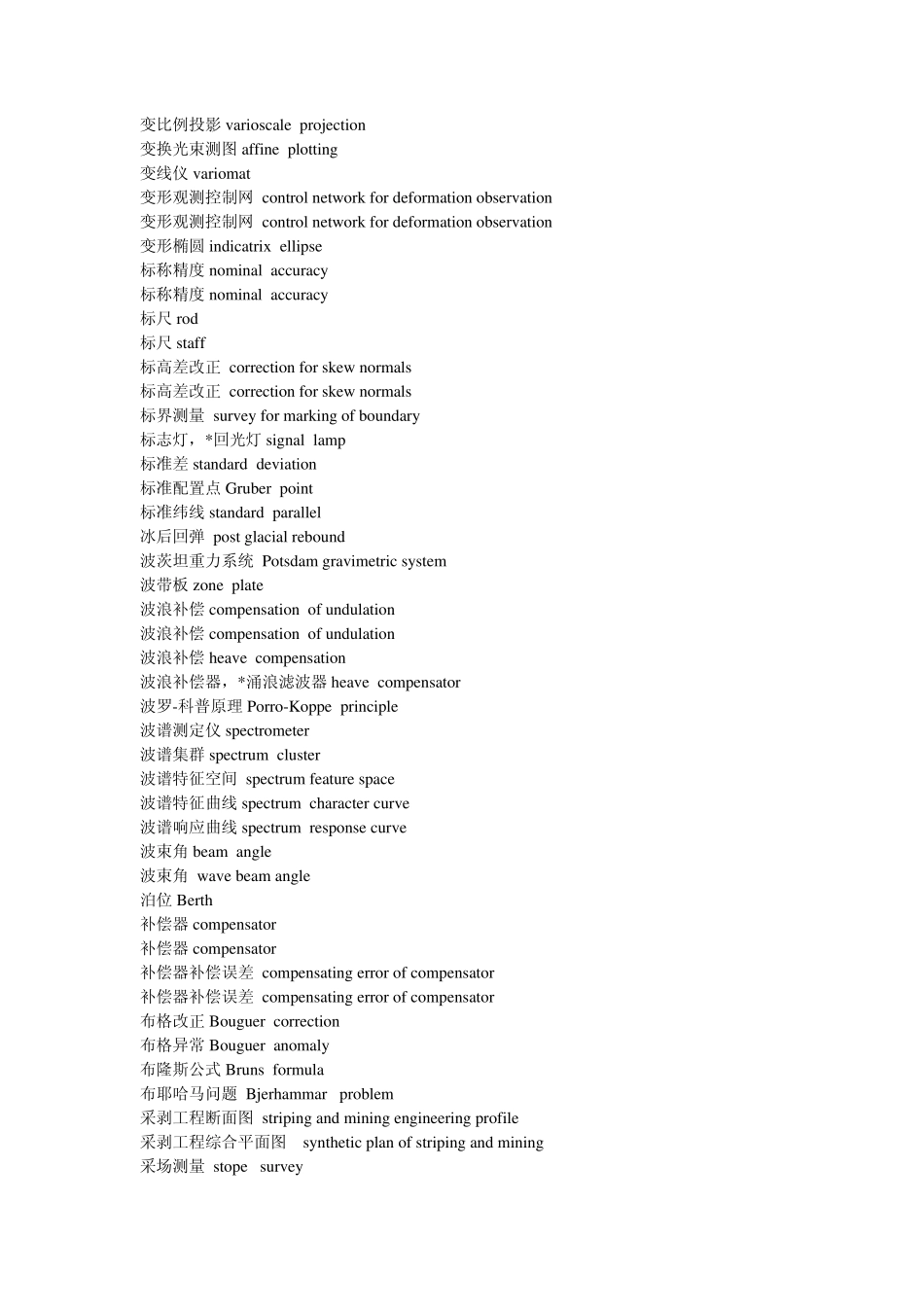 变比例投影 varioscale projection
变换光束测图 affine plotting
变线仪 variomat
变形观测控制网 control network for deformation observation
变形观测控制网 control network for deformation observation
变形椭圆 indicatrix ellipse
标称精度 nominal accuracy
标称精度 nominal accuracy
标尺 rod
标尺 staff
标高差改正 correction for skew normals
标高差改正 correction for skew normals
标界测量 survey for marking of boundary
标志灯，*回光灯 signal lamp
标准差 standard deviation
标准配置点 Gruber point
标准纬线 standard parallel
冰后回弹 post glacial rebound
波茨坦重力系统 Potsdam gravimetric system
波带板 zone plate
波浪补偿 compensation of undulation
波浪补偿 compensation of undulation
波浪补偿 heave compensation
波浪补偿器，*涌浪滤波器 heave compensator
波罗-科普原理 Porro-Koppe principle
波谱测定仪 spectrometer
波谱集群 spectrum cluster
波谱特征空间 spectrum feature space
波谱特征曲线 spectrum character curve
波谱响应曲线 spectrum response curve
波束角 beam angle
波束角 wave beam angle
泊位 Berth
补偿器 compensator
补偿器 compensator
补偿器补偿误差 compensating error of compensator
补偿器补偿误差 compensating error of compensator
布格改正 Bouguer correction
布格异常 Bouguer anomaly
布隆斯公式 Bruns formula
布耶哈马问题 Bjerhammar problem
采剥工程断面图 striping and mining engineering profile
采剥工程综合平面图 synthetic plan of striping and mining
采场测量 stope survey